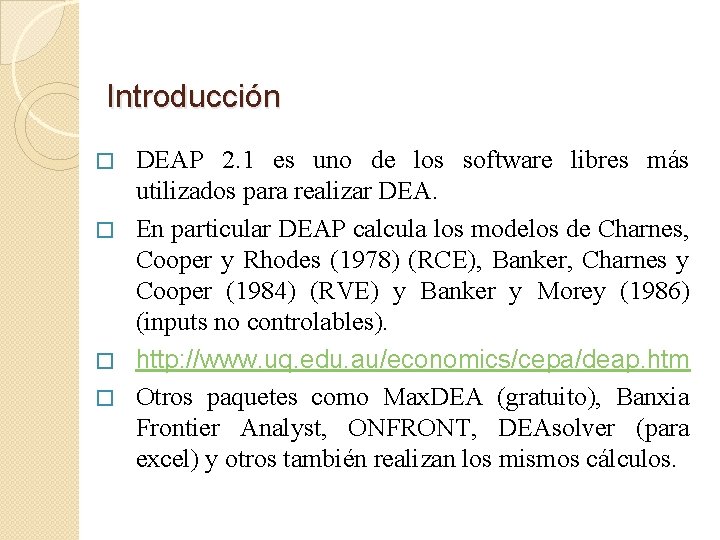 Introducción

□ DEAP 2.1 es uno de los software libres más utilizados para realizar DEA.

□ En particular DEAP calcula los modelos de Charnes, Cooper y Rhodes (1978) (RCE), Banker, Charnes y Cooper (1984) (RVE) y Banker y Morey (1986) (inputs no controlables).

□ http://www.uq.edu.au/economics/cepa/deap.htm

□ Otros paquetes como MaxDEA (gratuito), Banxia Frontier Analyst, ONFRONT, DEAsolver (para excel) y otros también realizan los mismos cálculos.